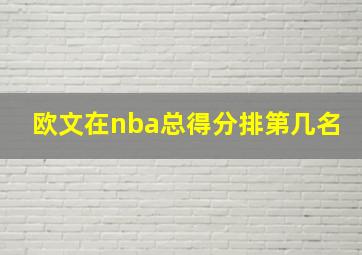 欧文在nba总得分排第几名